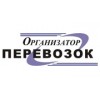 Организатор
ПЕРЕВОЗОК